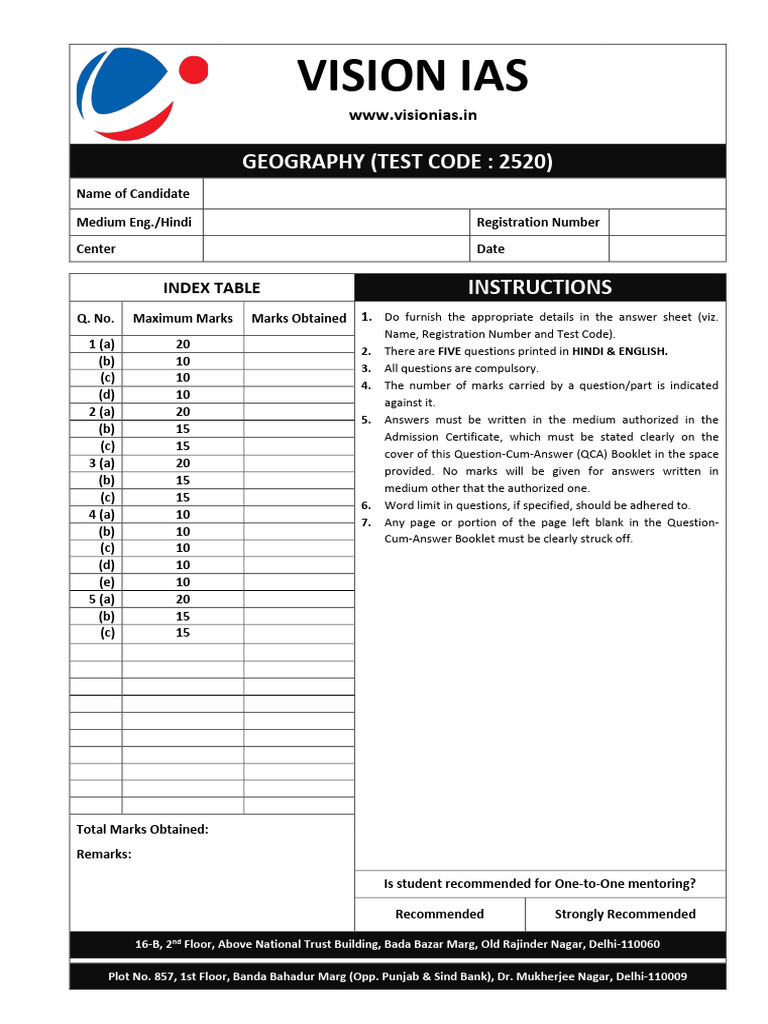 VISION IAS

www.visionias.in

GEOGRAPHY (TEST CODE : 2520)

| Name of Candidate | | | |
|---|---|---|---|
| Medium Eng./Hindi | | Registration Number | |
| Center | | Date | |

INDEX TABLE

| Q. No. | Maximum Marks | Marks Obtained |
|---|---|---|
| 1 (a) | 20 | |
| (b) | 10 | |
| (c) | 10 | |
| (d) | 10 | |
| 2 (a) | 20 | |
| (b) | 15 | |
| (c) | 15 | |
| 3 (a) | 20 | |
| (b) | 15 | |
| (c) | 15 | |
| 4 (a) | 10 | |
| (b) | 10 | |
| (c) | 10 | |
| (d) | 10 | |
| (e) | 10 | |
| 5 (a) | 20 | |
| (b) | 15 | |
| (c) | 15 | |

Total Marks Obtained:

Remarks:

INSTRUCTIONS

1. Do furnish the appropriate details in the answer sheet (viz. Name, Registration Number and Test Code).
2. There are FIVE questions printed in HINDI & ENGLISH.
3. All questions are compulsory.
4. The number of marks carried by a question/part is indicated against it.
5. Answers must be written in the medium authorized in the Admission Certificate, which must be stated clearly on the cover of this Question-Cum-Answer (QCA) Booklet in the space provided. No marks will be given for answers written in medium other that the authorized one.
6. Word limit in questions, if specified, should be adhered to.
7. Any page or portion of the page left blank in the Question-Cum-Answer Booklet must be clearly struck off.

Is student recommended for One-to-One mentoring?

| Recommended | Strongly Recommended |
|---|---|

16-B, 2$^{nd}$ Floor, Above National Trust Building, Bada Bazar Marg, Old Rajinder Nagar, Delhi-110060

Plot No. 857, 1st Floor, Banda Bahadur Marg (Opp. Punjab & Sind Bank), Dr. Mukherjee Nagar, Delhi-110009